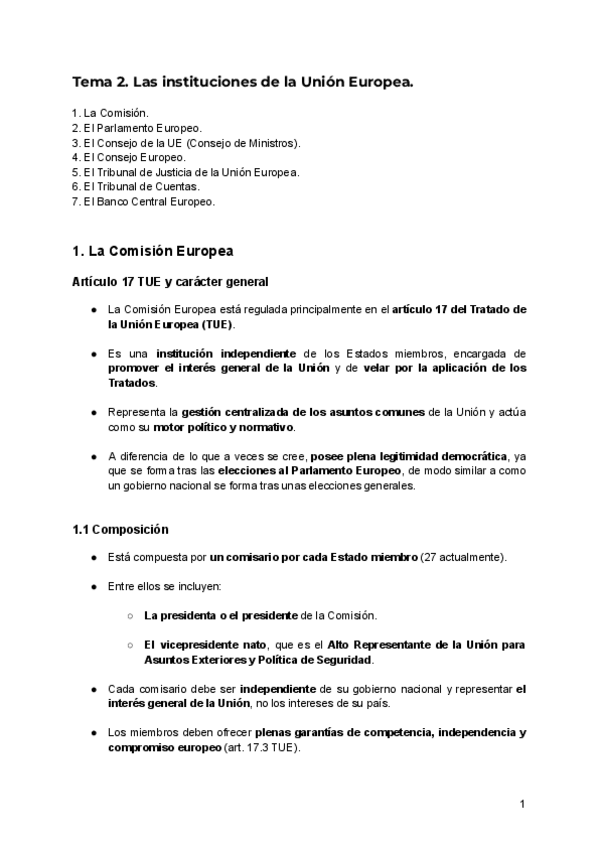 Tema 2. Las instituciones de la Unión Europea.

1. La Comisión.
2. El Parlamento Europeo.
3. El Consejo de la UE (Consejo de Ministros).
4. El Consejo Europeo.
5. El Tribunal de Justicia de la Unión Europea.
6. El Tribunal de Cuentas.
7. El Banco Central Europeo.

1. La Comisión Europea

Artículo 17 TUE y carácter general

● La Comisión Europea está regulada principalmente en el artículo 17 del Tratado de la Unión Europea (TUE).

● Es una institución independiente de los Estados miembros, encargada de promover el interés general de la Unión y de velar por la aplicación de los Tratados.

● Representa la gestión centralizada de los asuntos comunes de la Unión y actúa como su motor político y normativo.

● A diferencia de lo que a veces se cree, posee plena legitimidad democrática, ya que se forma tras las elecciones al Parlamento Europeo, de modo similar a como un gobierno nacional se forma tras unas elecciones generales.

1.1 Composición

● Está compuesta por un comisario por cada Estado miembro (27 actualmente).

● Entre ellos se incluyen:

○ La presidenta o el presidente de la Comisión.

○ El vicepresidente nato, que es el Alto Representante de la Unión para Asuntos Exteriores y Política de Seguridad.

● Cada comisario debe ser independiente de su gobierno nacional y representar el interés general de la Unión, no los intereses de su país.

● Los miembros deben ofrecer plenas garantías de competencia, independencia y compromiso europeo (art. 17.3 TUE).

1